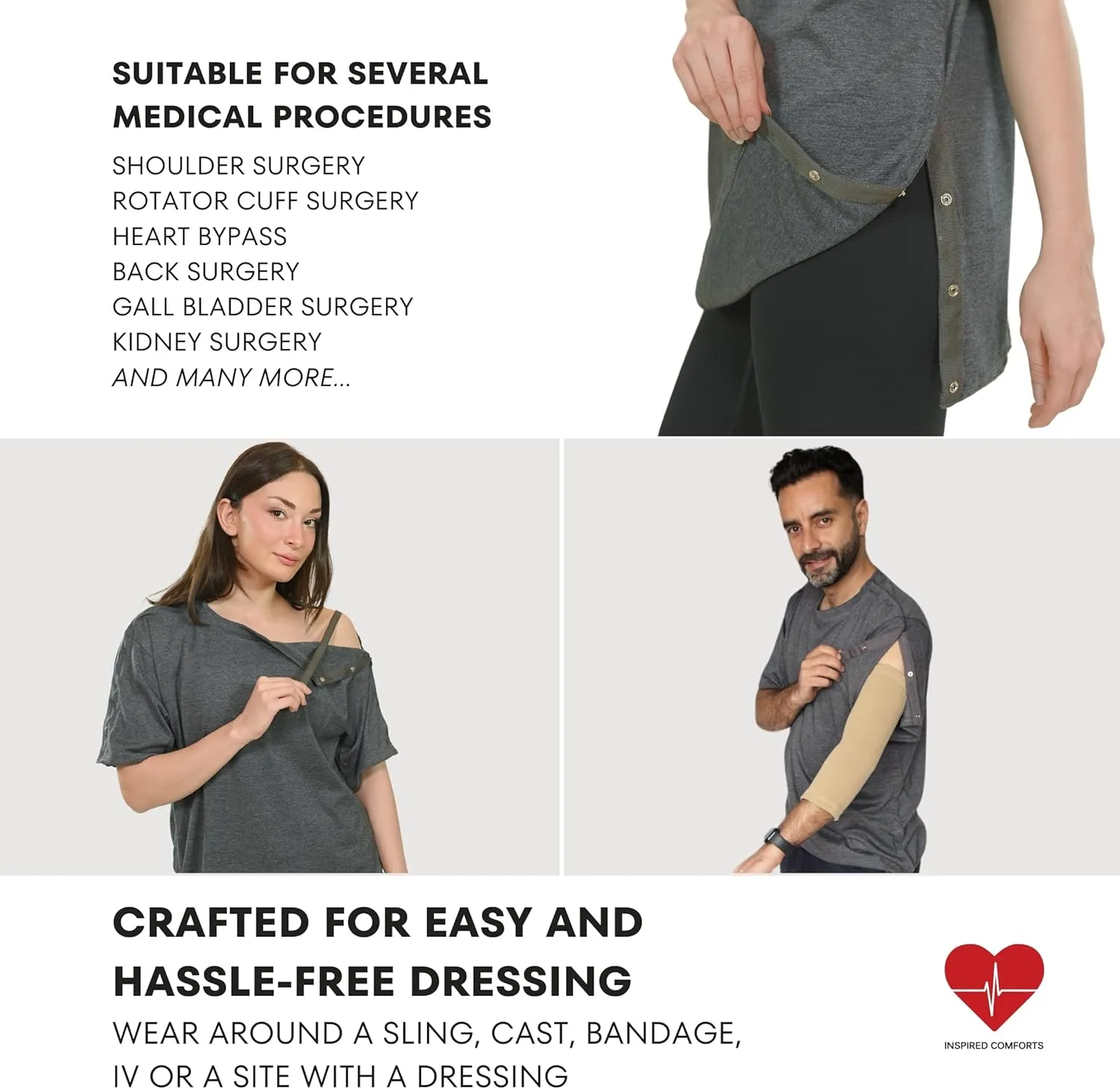 SUITABLE FOR SEVERAL MEDICAL PROCEDURES

SHOULDER SURGERY
ROTATOR CUFF SURGERY
HEART BYPASS
BACK SURGERY
GALL BLADDER SURGERY
KIDNEY SURGERY
AND MANY MORE...

CRAFTED FOR EASY AND HASSLE-FREE DRESSING

WEAR AROUND A SLING, CAST, BANDAGE, IV OR A SITE WITH A DRESSING

INSPIRED COMFORTS